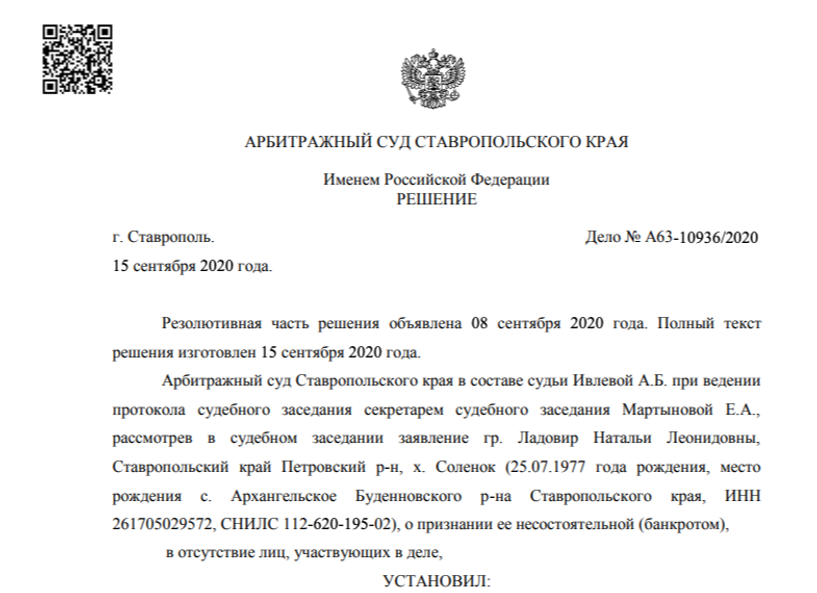 АРБИТРАЖНЫЙ СУД СТАВРОПОЛЬСКОГО КРАЯ

Именем Российской Федерации
РЕШЕНИЕ

г. Ставрополь.
Дело № А63-10936/2020
15 сентября 2020 года.

Резолютивная часть решения объявлена 08 сентября 2020 года. Полный текст решения изготовлен 15 сентября 2020 года.

Арбитражный суд Ставропольского края в составе судьи Ивлевой А.Б. при ведении протокола судебного заседания секретарем судебного заседания Мартыновой Е.А., рассмотрев в судебном заседании заявление гр. Ладовир Натальи Леонидовны, Ставропольский край Петровский р-н, х. Соленок (25.07.1977 года рождения, место рождения с. Архангельское Буденновского р-на Ставропольского края, ИНН 261705029572, СНИЛС 112-620-195-02), о признании ее несостоятельной (банкротом),

в отсутствие лиц, участвующих в деле,

УСТАНОВИЛ: